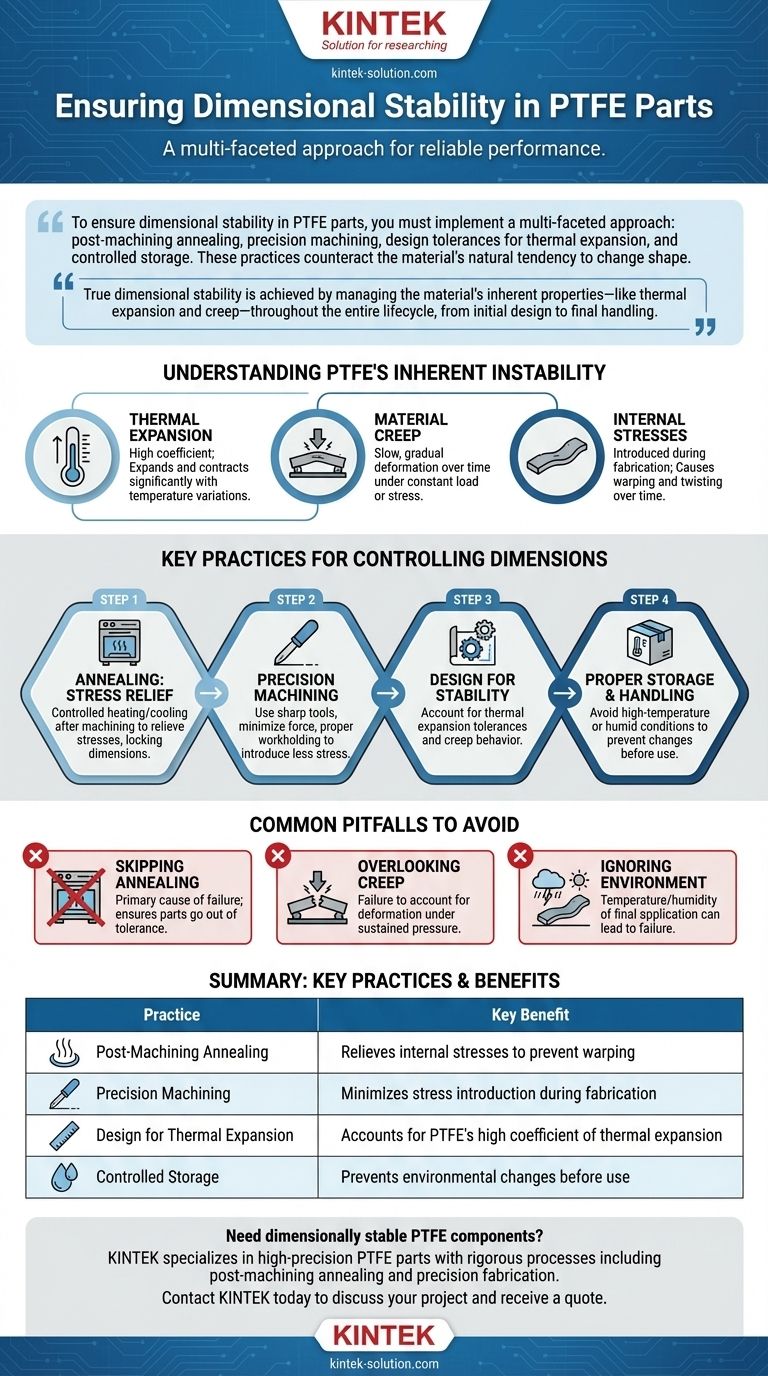 KINTEK
Solution for researching
kintek-solution.com

Ensuring Dimensional Stability in PTFE Parts

A multi-faceted approach for reliable performance.

To ensure dimensional stability in PTFE parts, you must implement a multi-faceted approach: post-machining annealing, precision machining, design tolerances for thermal expansion, and controlled storage. These practices counteract the material's natural tendency to change shape.

True dimensional stability is achieved by managing the material's inherent properties—like thermal expansion and creep—throughout the entire lifecycle, from initial design to final handling.

UNDERSTANDING PTFE'S INHERENT INSTABILITY

THERMAL EXPANSION
High coefficient; Expands and contracts significantly with temperature variations.

MATERIAL CREEP
Slow, gradual deformation over time under constant load or stress.

INTERNAL STRESSES
Introduced during fabrication; Causes warping and twisting over time.

KEY PRACTICES FOR CONTROLLING DIMENSIONS

STEP 1
ANNEALING: STRESS RELIEF
Controlled heating/cooling after machining to relieve stresses, locking dimensions.

STEP 2
PRECISION MACHINING
Use sharp tools, minimize force, proper workholding to introduce less stress.

STEP 3
DESIGN FOR STABILITY
Account for thermal expansion tolerances and creep behavior.

STEP 4
PROPER STORAGE & HANDLING
Avoid high-temperature or humid conditions to prevent changes before use.

COMMON PITFALLS TO AVOID

SKIPPING ANNEALING
Primary cause of failure; ensures parts go out of tolerance.

OVERLOOKING CREEP
Failure to account for deformation under sustained pressure.

IGNORING ENVIRONMENT
Temperature/humidity of final application can lead to failure.

SUMMARY: KEY PRACTICES & BENEFITS

| Practice | Key Benefit |
|---|---|
| Post-Machining Annealing | Relieves internal stresses to prevent warping |
| Precision Machining | Minimizes stress introduction during fabrication |
| Design for Thermal Expansion | Accounts for PTFE's high coefficient of thermal expansion |
| Controlled Storage | Prevents environmental changes before use |

Need dimensionally stable PTFE components?
KINTEK specializes in high-precision PTFE parts with rigorous processes including post-machining annealing and precision fabrication.
Contact KINTEK today to discuss your project and receive a quote.

KINTEK
kintek-solution.com